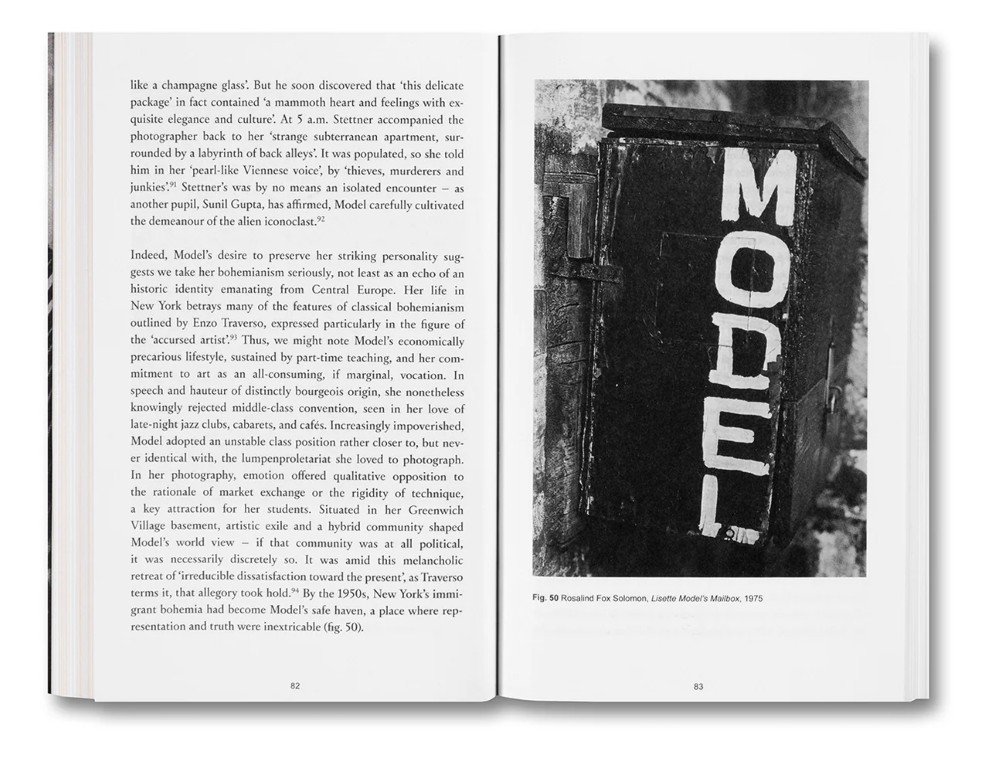 like a champagne glass'. But he soon discovered that 'this delicate package' in fact contained 'a mammoth heart and feelings with exquisite elegance and culture'. At 5 a.m. Stettner accompanied the photographer back to her 'strange subterranean apartment, surrounded by a labyrinth of back alleys'. It was populated, so she told him in her 'pearl-like Viennese voice', by 'thieves, murderers and junkies'.$^{91}$ Stettner's was by no means an isolated encounter – as another pupil, Sunil Gupta, has affirmed, Model carefully cultivated the demeanour of the alien iconoclast.$^{92}$

Indeed, Model's desire to preserve her striking personality suggests we take her bohemianism seriously, not least as an echo of an historic identity emanating from Central Europe. Her life in New York betrays many of the features of classical bohemianism outlined by Enzo Traverso, expressed particularly in the figure of the 'accursed artist'.$^{93}$ Thus, we might note Model's economically precarious lifestyle, sustained by part-time teaching, and her commitment to art as an all-consuming, if marginal, vocation. In speech and hauteur of distinctly bourgeois origin, she nonetheless knowingly rejected middle-class convention, seen in her love of late-night jazz clubs, cabarets, and cafés. Increasingly impoverished, Model adopted an unstable class position rather closer to, but never identical with, the lumpenproletariat she loved to photograph. In her photography, emotion offered qualitative opposition to the rationale of market exchange or the rigidity of technique, a key attraction for her students. Situated in her Greenwich Village basement, artistic exile and a hybrid community shaped Model's world view – if that community was at all political, it was necessarily discretely so. It was amid this melancholic retreat of 'irreducible dissatisfaction toward the present', as Traverso terms it, that allegory took hold.$^{94}$ By the 1950s, New York's immigrant bohemia had become Model's safe haven, a place where representation and truth were inextricable (fig. 50).

82

MODEL

Fig. 50 Rosalind Fox Solomon, Lisette Model's Mailbox, 1975

83